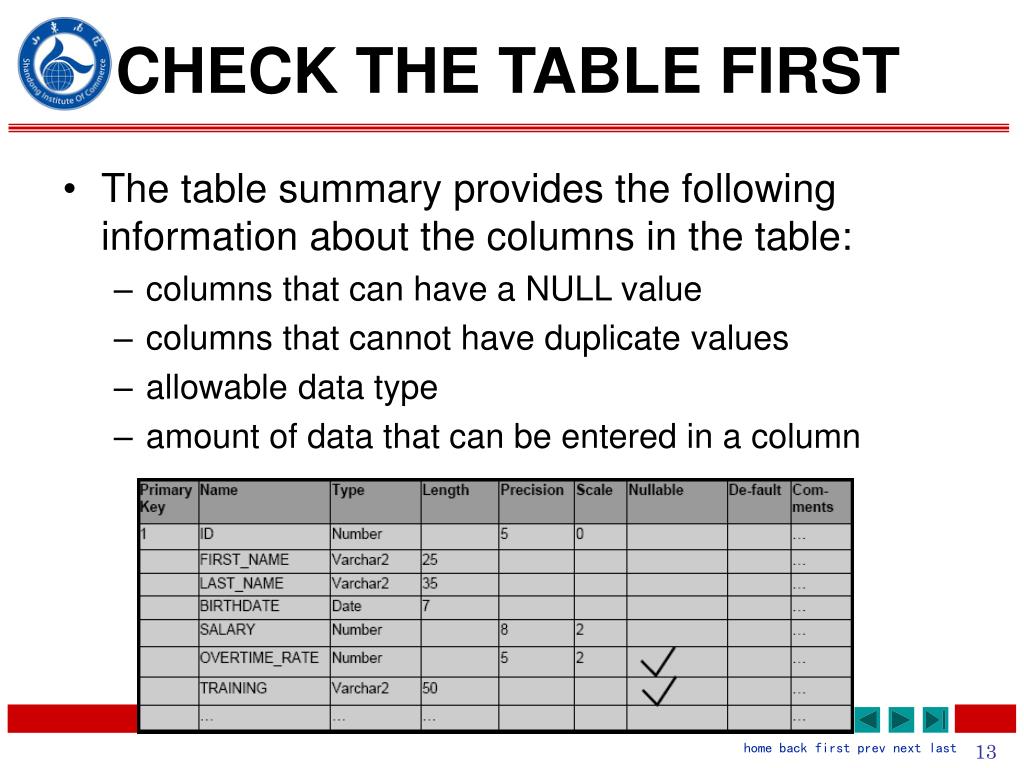 Shandong Institute Of Commerce

CHECK THE TABLE FIRST

• The table summary provides the following information about the columns in the table:
– columns that can have a NULL value
– columns that cannot have duplicate values
– allowable data type
– amount of data that can be entered in a column

| Primary Key | Name | Type | Length | Precision | Scale | Nullable | De-fault | Com-ments |
|---|---|---|---|---|---|---|---|---|
| 1 | ID | Number | | 5 | 0 | | | … |
| | FIRST_NAME | Varchar2 | 25 | | | | | … |
| | LAST_NAME | Varchar2 | 35 | | | | | … |
| | BIRTHDATE | Date | 7 | | | | | … |
| | SALARY | Number | | 8 | 2 | | | … |
| | OVERTIME_RATE | Number | | 5 | 2 | ✓ | | … |
| | TRAINING | Varchar2 | 50 | | | ✓ | | … |
| | … | … | … | | | | | … |

home back first prev next last 13